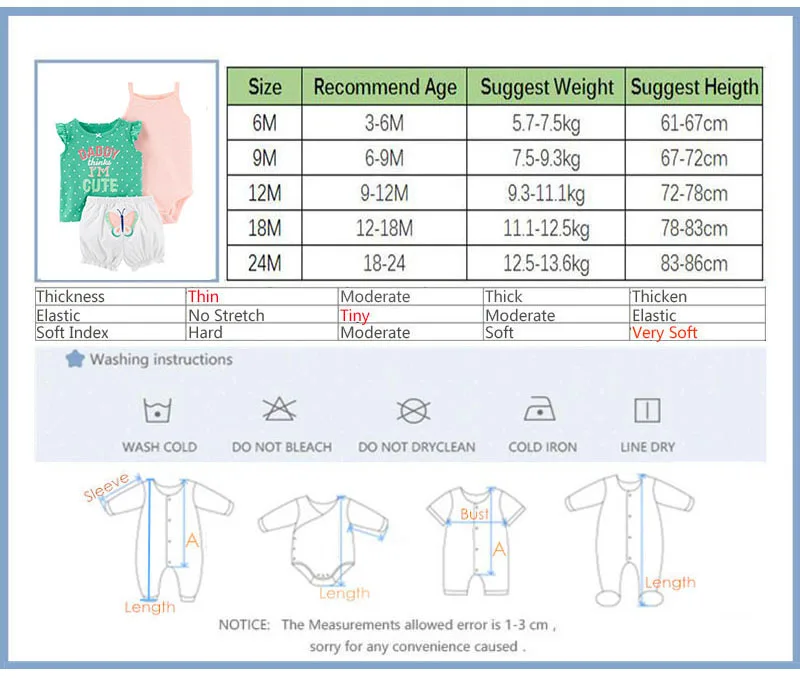 DADDY thinks I'M CUTE

| Size | Recommend Age | Suggest Weight | Suggest Heigth |
|---|---|---|---|
| 6M | 3-6M | 5.7-7.5kg | 61-67cm |
| 9M | 6-9M | 7.5-9.3kg | 67-72cm |
| 12M | 9-12M | 9.3-11.1kg | 72-78cm |
| 18M | 12-18M | 11.1-12.5kg | 78-83cm |
| 24M | 18-24 | 12.5-13.6kg | 83-86cm |

| Thickness | Thin | Moderate | Thick | Thicken |
|---|---|---|---|---|
| Elastic | No Stretch | Tiny | Moderate | Elastic |
| Soft Index | Hard | Moderate | Soft | Very Soft |

Washing instructions

WASH COLD
DO NOT BLEACH
DO NOT DRYCLEAN
COLD IRON
LINE DRY

Sleeve
A
Length
Length
Bust
A
Length

NOTICE: The Measurements allowed error is 1-3 cm , sorry for any convenience caused .